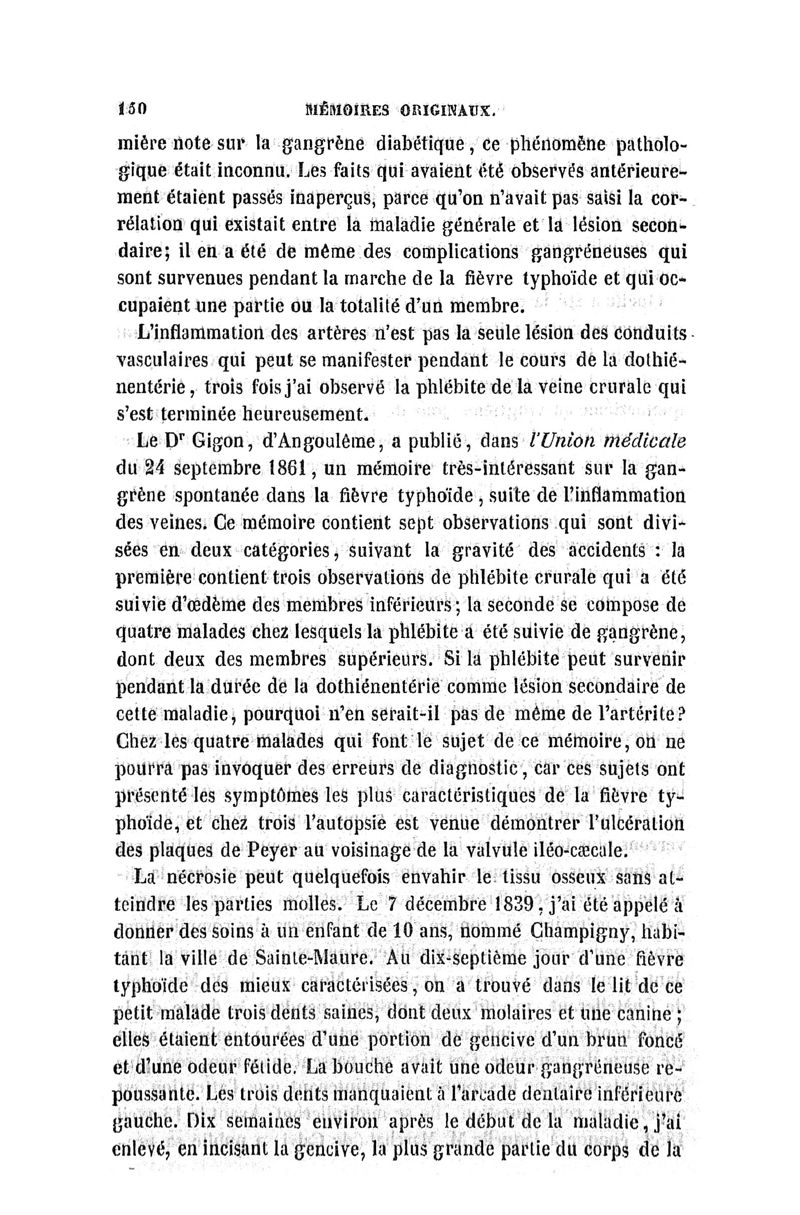 150 MÉMOIRES ORIGINAUX.

mière note sur la gangrène diabétique, ce phénomène pathologique était inconnu. Les faits qui avaient été observés antérieurement étaient passés inaperçus, parce qu'on n'avait pas saisi la corrélation qui existait entre la maladie générale et la lésion secondaire; il en a été de même des complications gangréneuses qui sont survenues pendant la marche de la fièvre typhoïde et qui occupaient une partie ou la totalité d'un membre.

L'inflammation des artères n'est pas la seule lésion des conduits vasculaires qui peut se manifester pendant le cours de la dothiénentérie, trois fois j'ai observé la phlébite de la veine crurale qui s'est terminée heureusement.

Le Dr Gigon, d'Angoulême, a publié, dans l'Union médicale du 24 septembre 1861, un mémoire très-intéressant sur la gangrène spontanée dans la fièvre typhoïde, suite de l'inflammation des veines. Ce mémoire contient sept observations qui sont divisées en deux catégories, suivant la gravité des accidents : la première contient trois observations de phlébite crurale qui a été suivie d'œdème des membres inférieurs; la seconde se compose de quatre malades chez lesquels la phlébite a été suivie de gangrène, dont deux des membres supérieurs. Si la phlébite peut survenir pendant la durée de la dothiénentérie comme lésion secondaire de cette maladie, pourquoi n'en serait-il pas de même de l'artérite? Chez les quatre malades qui font le sujet de ce mémoire, on ne pourra pas invoquer des erreurs de diagnostic, car ces sujets ont présenté les symptômes les plus caractéristiques de la fièvre typhoïde, et chez trois l'autopsie est venue démontrer l'ulcération des plaques de Peyer au voisinage de la valvule iléo-cæcale.

La nécrosie peut quelquefois envahir le tissu osseux sans atteindre les parties molles. Le 7 décembre 1839, j'ai été appelé à donner des soins à un enfant de 10 ans, nommé Champigny, habitant la ville de Sainte-Maure. Au dix-septième jour d'une fièvre typhoïde des mieux caractérisées, on a trouvé dans le lit de ce petit malade trois dents saines, dont deux molaires et une canine; elles étaient entourées d'une portion de gencive d'un brun foncé et d'une odeur fétide. La bouche avait une odeur gangréneuse repoussante. Les trois dents manquaient à l'arcade dentaire inférieure gauche. Dix semaines environ après le début de la maladie, j'ai enlevé, en incisant la gencive, la plus grande partie du corps de la